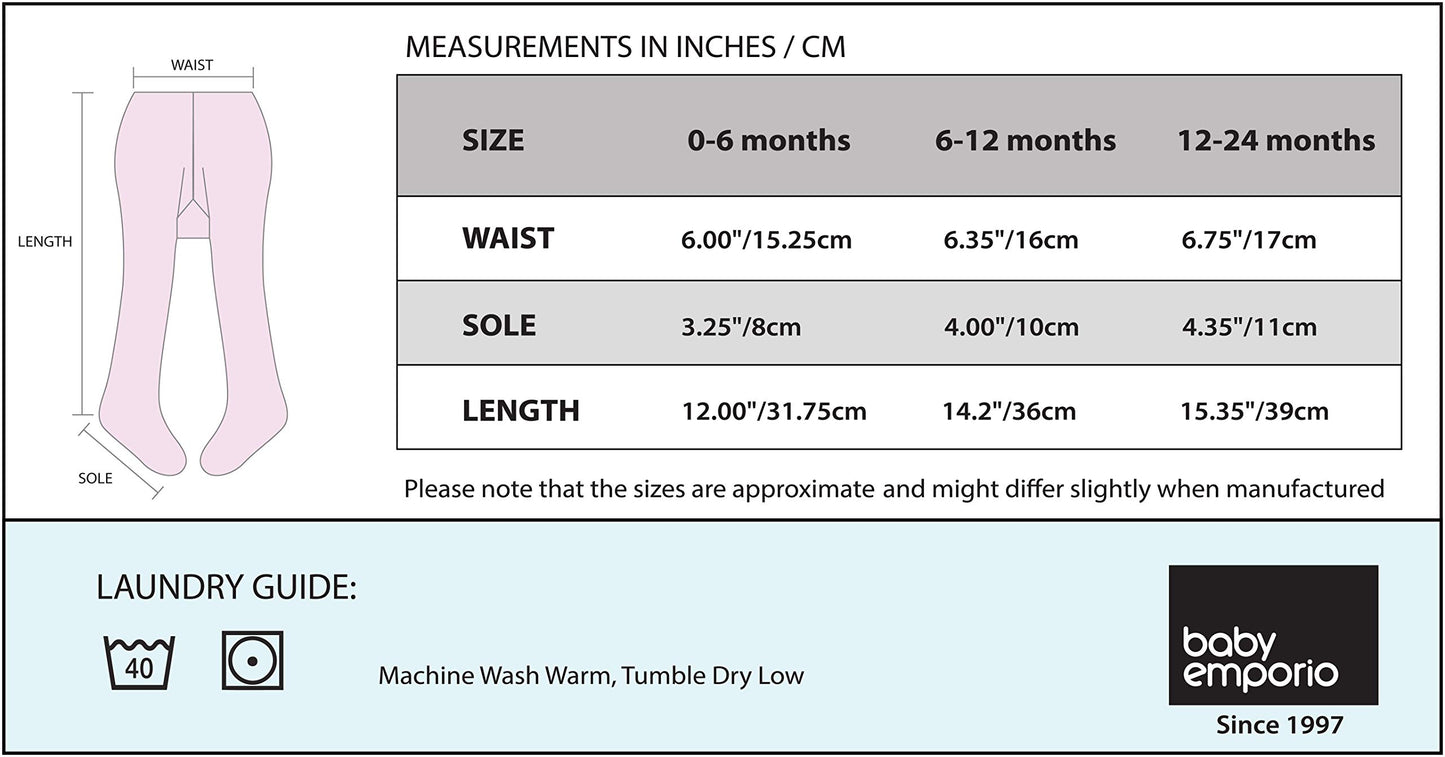 WAIST

LENGTH

SOLE

MEASUREMENTS IN INCHES / CM

| SIZE | 0-6 months | 6-12 months | 12-24 months |
|---|---|---|---|
| WAIST | 6.00"/15.25cm | 6.35"/16cm | 6.75"/17cm |
| SOLE | 3.25"/8cm | 4.00"/10cm | 4.35"/11cm |
| LENGTH | 12.00"/31.75cm | 14.2"/36cm | 15.35"/39cm |

Please note that the sizes are approximate and might differ slightly when manufactured

LAUNDRY GUIDE:

40

Machine Wash Warm, Tumble Dry Low

baby emporio

Since 1997